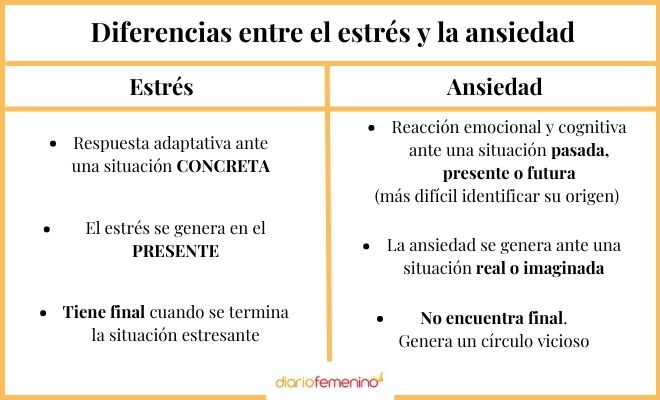 Diferencias entre el estrés y la ansiedad

| Estrés | Ansiedad |
|---|---|
| • Respuesta adaptativa ante una situación CONCRETA | • Reacción emocional y cognitiva ante una situación pasada, presente o futura (más difícil identificar su origen) |
| • El estrés se genera en el PRESENTE | • La ansiedad se genera ante una situación real o imaginada |
| • Tiene final cuando se termina la situación estresante | • No encuentra final. Genera un círculo vicioso |

diariofemenino